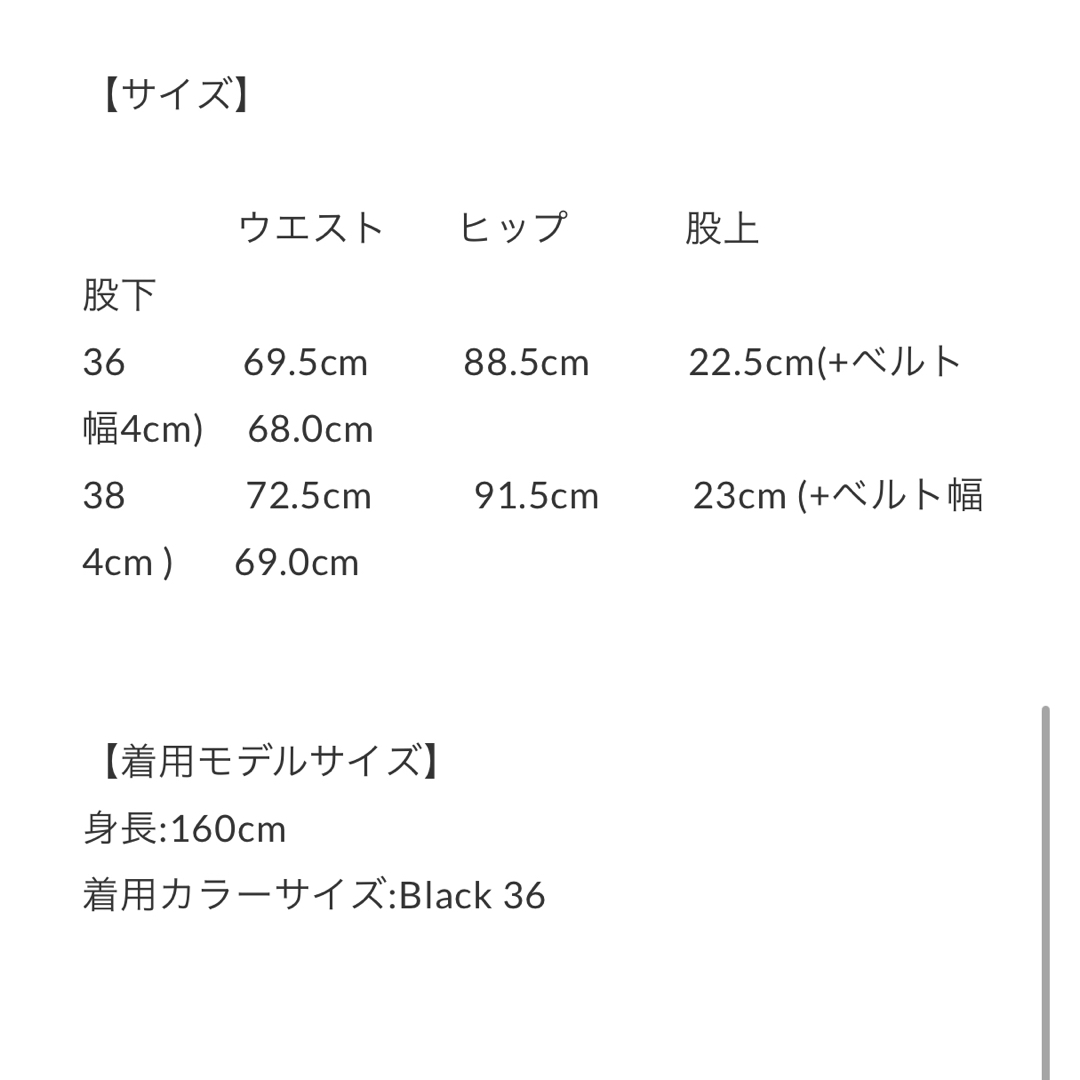 【サイズ】

ウエスト　ヒップ　股上　股下
36　69.5cm　88.5cm　22.5cm(+ベルト幅4cm)　68.0cm
38　72.5cm　91.5cm　23cm (+ベルト幅4cm )　69.0cm

【着用モデルサイズ】
身長:160cm
着用カラーサイズ:Black 36